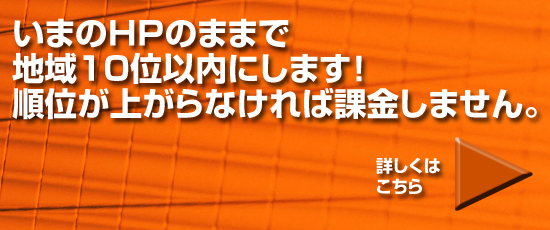 いまのHPのままで
地域10位以内にします!
順位が上がらなければ課金しません。

詳しくは
こちら